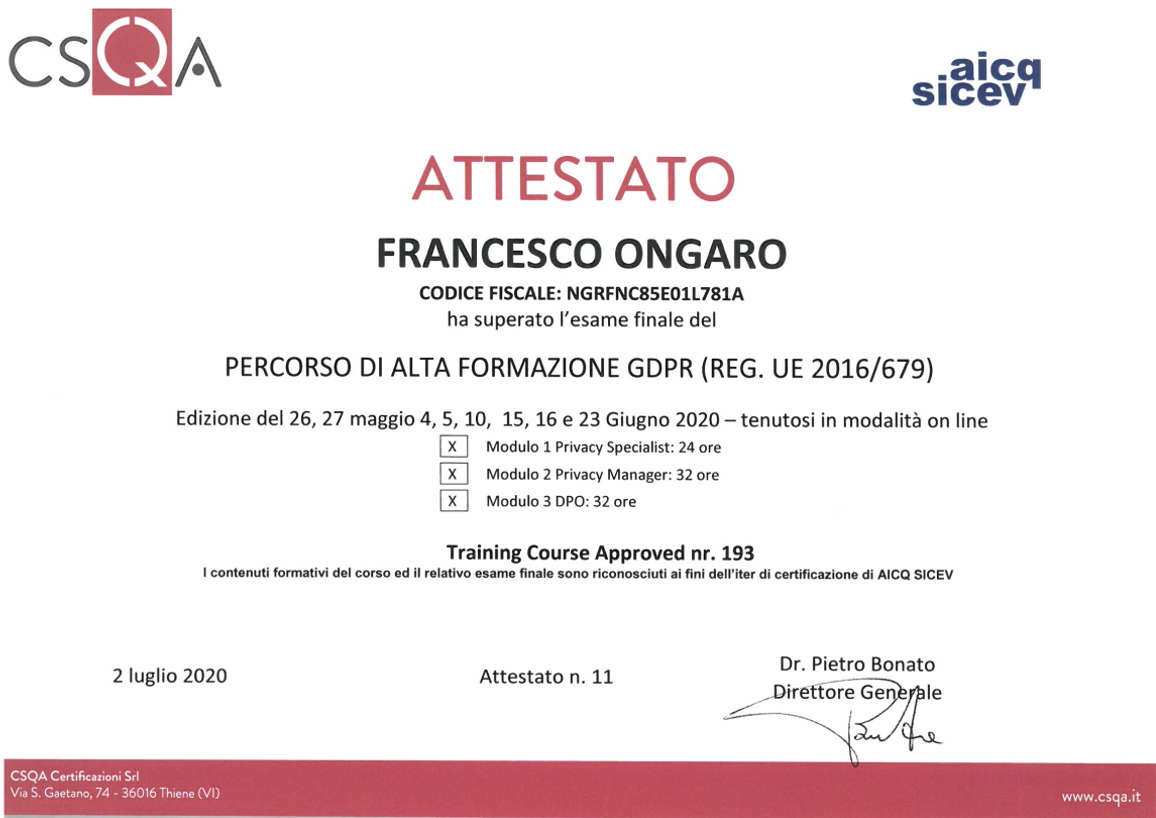 CSQA

aicq sicev

ATTESTATO

FRANCESCO ONGARO

CODICE FISCALE: NGRFNC85E01L781A

ha superato l'esame finale del

PERCORSO DI ALTA FORMAZIONE GDPR (REG. UE 2016/679)

Edizione del 26, 27 maggio 4, 5, 10, 15, 16 e 23 Giugno 2020 – tenutosi in modalità on line

X Modulo 1 Privacy Specialist: 24 ore

X Modulo 2 Privacy Manager: 32 ore

X Modulo 3 DPO: 32 ore

Training Course Approved nr. 193

I contenuti formativi del corso ed il relativo esame finale sono riconosciuti ai fini dell'iter di certificazione di AICQ SICEV

2 luglio 2020

Attestato n. 11

Dr. Pietro Bonato
Direttore Generale

CSQA Certificazioni Srl
Via S. Gaetano, 74 - 36016 Thiene (VI)

www.csqa.it